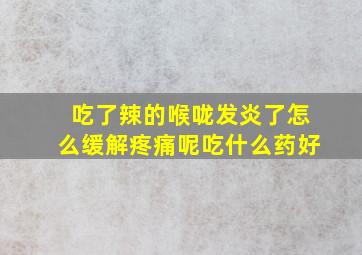 吃了辣的喉咙发炎了怎么缓解疼痛呢吃什么药好